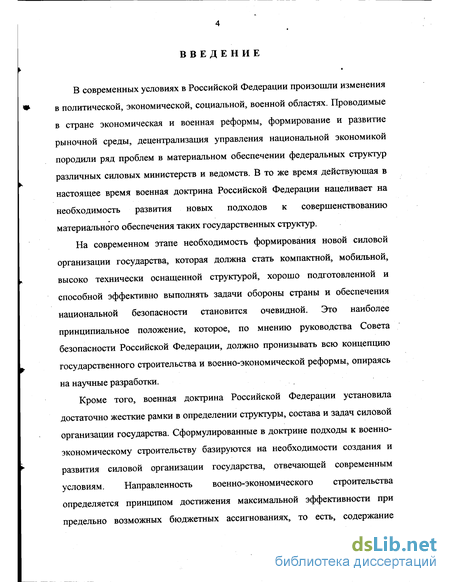 4

ВВЕДЕНИЕ

В современных условиях в Российской Федерации произошли изменения в политической, экономической, социальной, военной областях. Проводимые в стране экономическая и военная реформы, формирование и развитие рыночной среды, децентрализация управления национальной экономикой породили ряд проблем в материальном обеспечении федеральных структур различных силовых министерств и ведомств. В то же время действующая в настоящее время военная доктрина Российской Федерации нацеливает на необходимость развития новых подходов к совершенствованию материального обеспечения таких государственных структур.

На современном этапе необходимость формирования новой силовой организации государства, которая должна стать компактной, мобильной, высоко технически оснащенной структурой, хорошо подготовленной и способной эффективно выполнять задачи обороны страны и обеспечения национальной безопасности становится очевидной. Это наиболее принципиальное положение, которое, по мнению руководства Совета безопасности Российской Федерации, должно пронизывать всю концепцию государственного строительства и военно-экономической реформы, опираясь на научные разработки.

Кроме того, военная доктрина Российской Федерации установила достаточно жесткие рамки в определении структуры, состава и задач силовой организации государства. Сформулированные в доктрине подходы к военно-экономическому строительству базируются на необходимости создания и развития силовой организации государства, отвечающей современным условиям. Направленность военно-экономического строительства определяется принципом достижения максимальной эффективности при предельно возможных бюджетных ассигнованиях, то есть, содержание

dsLib.net
библиотека диссертаций